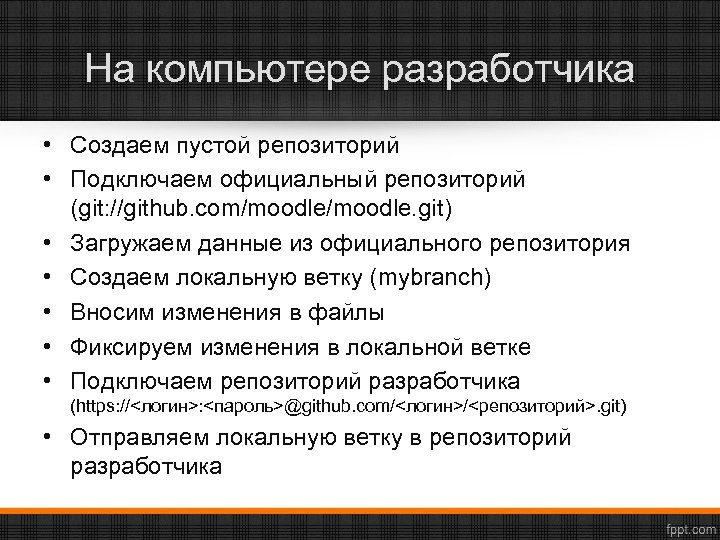 На компьютере разработчика

• Создаем пустой репозиторий
• Подключаем официальный репозиторий (git://github.com/moodle/moodle.git)
• Загружаем данные из официального репозитория
• Создаем локальную ветку (mybranch)
• Вносим изменения в файлы
• Фиксируем изменения в локальной ветке
• Подключаем репозиторий разработчика (https://<логин>:<пароль>@github.com/<логин>/<репозиторий>.git)
• Отправляем локальную ветку в репозиторий разработчика

fppt.com